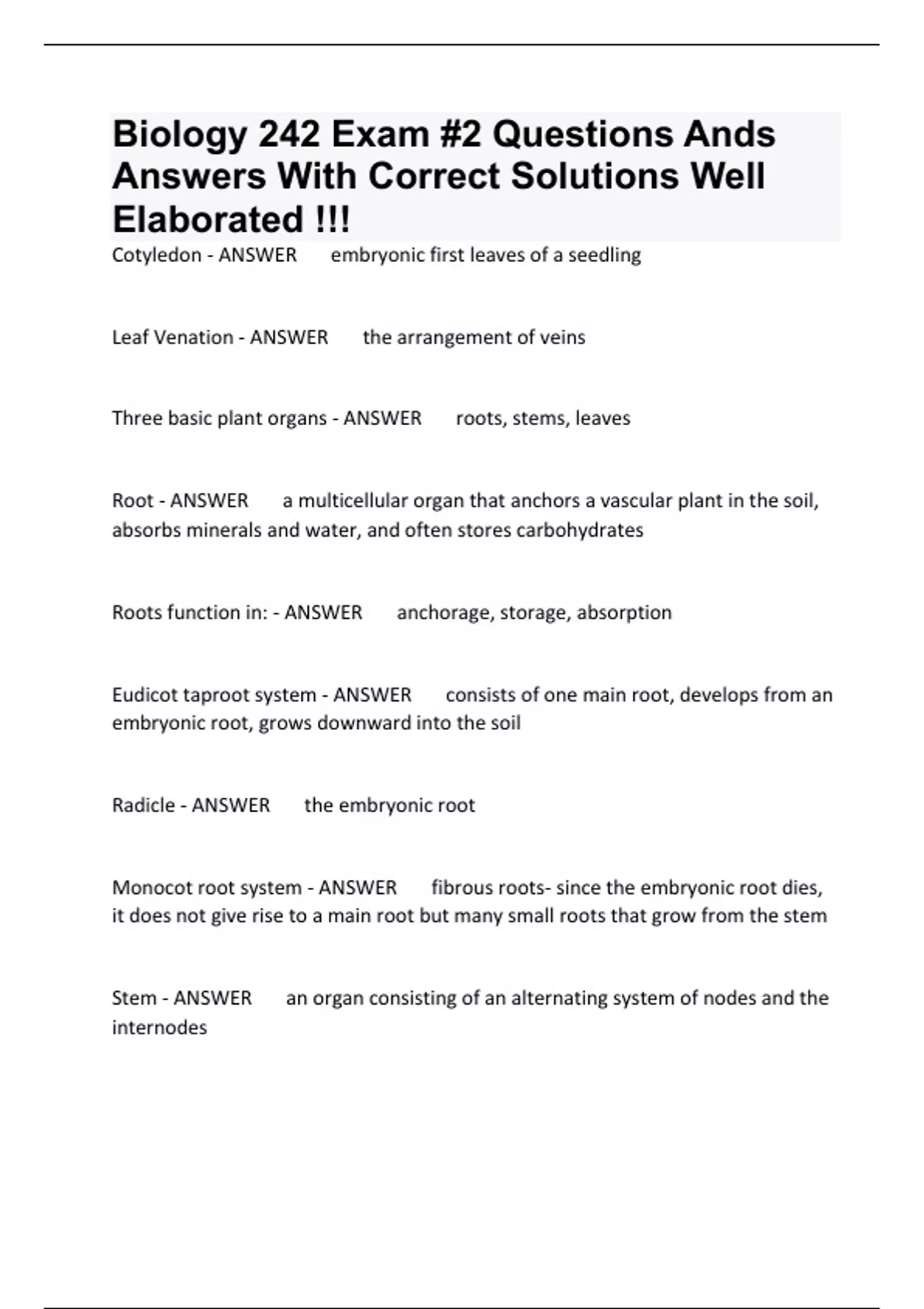 Biology 242 Exam #2 Questions Ands Answers With Correct Solutions Well Elaborated !!!

Cotyledon - ANSWER embryonic first leaves of a seedling

Leaf Venation - ANSWER the arrangement of veins

Three basic plant organs - ANSWER roots, stems, leaves

Root - ANSWER a multicellular organ that anchors a vascular plant in the soil, absorbs minerals and water, and often stores carbohydrates

Roots function in: - ANSWER anchorage, storage, absorption

Eudicot taproot system - ANSWER consists of one main root, develops from an embryonic root, grows downward into the soil

Radicle - ANSWER the embryonic root

Monocot root system - ANSWER fibrous roots- since the embryonic root dies, it does not give rise to a main root but many small roots that grow from the stem

Stem - ANSWER an organ consisting of an alternating system of nodes and the internodes